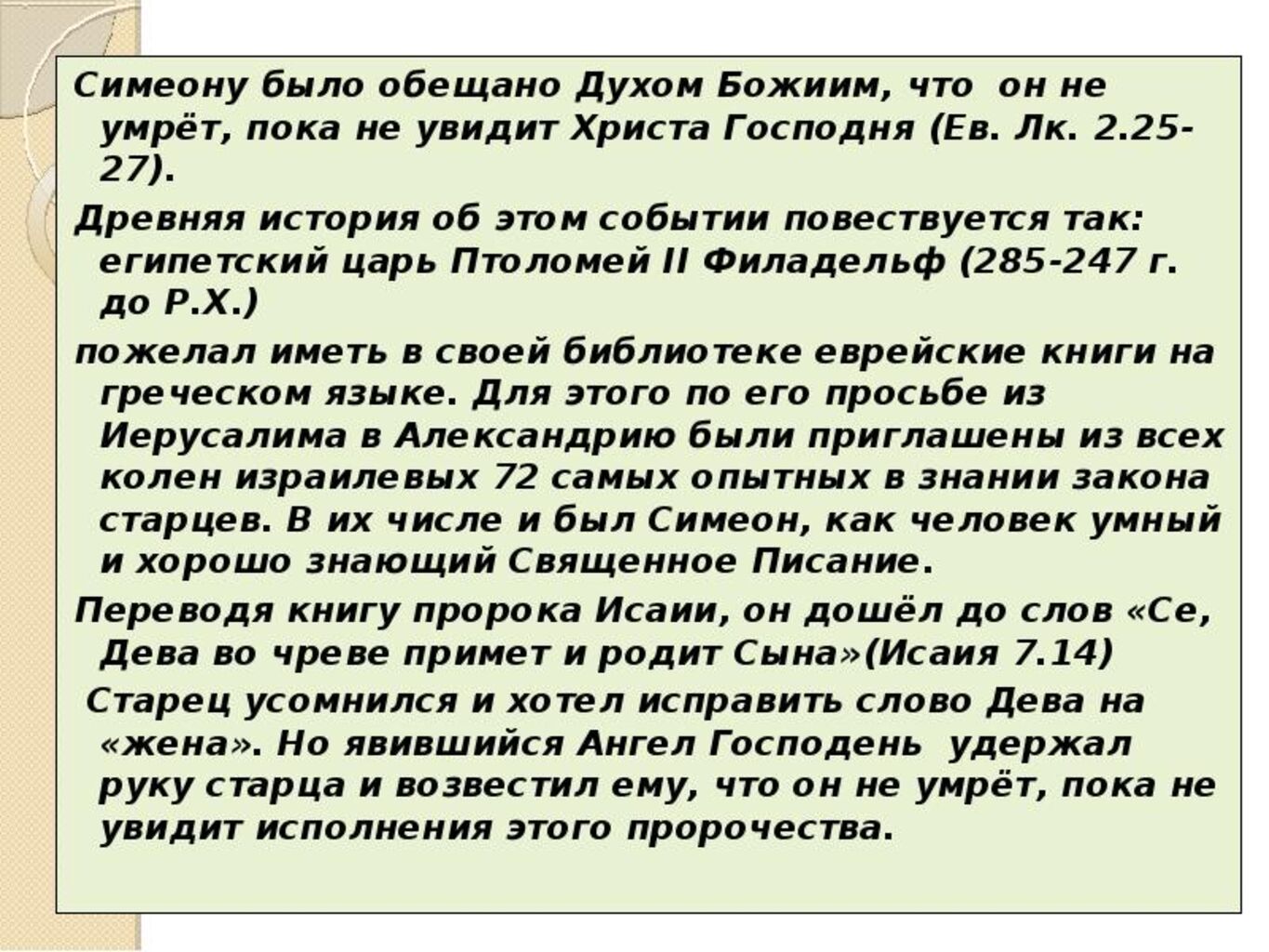 Симеону было обещано Духом Божиим, что он не умрёт, пока не увидит Христа Господня (Ев. Лк. 2.25-27).

Древняя история об этом событии повествуется так: египетский царь Птоломей II Филадельф (285-247 г. до Р.Х.)

пожелал иметь в своей библиотеке еврейские книги на греческом языке. Для этого по его просьбе из Иерусалима в Александрию были приглашены из всех колен израилевых 72 самых опытных в знании закона старцев. В их числе и был Симеон, как человек умный и хорошо знающий Священное Писание.

Переводя книгу пророка Исаии, он дошёл до слов «Се, Дева во чреве примет и родит Сына»(Исаия 7.14)

Старец усомнился и хотел исправить слово Дева на «жена». Но явившийся Ангел Господень удержал руку старца и возвестил ему, что он не умрёт, пока не увидит исполнения этого пророчества.